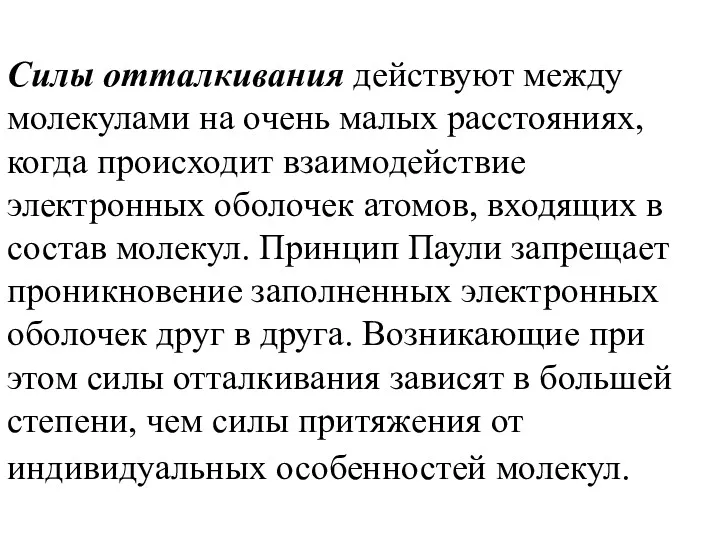 Силы отталкивания действуют между молекулами на очень малых расстояниях, когда происходит взаимодействие электронных оболочек атомов, входящих в состав молекул. Принцип Паули запрещает проникновение заполненных электронных оболочек друг в друга. Возникающие при этом силы отталкивания зависят в большей степени, чем силы притяжения от индивидуальных особенностей молекул.